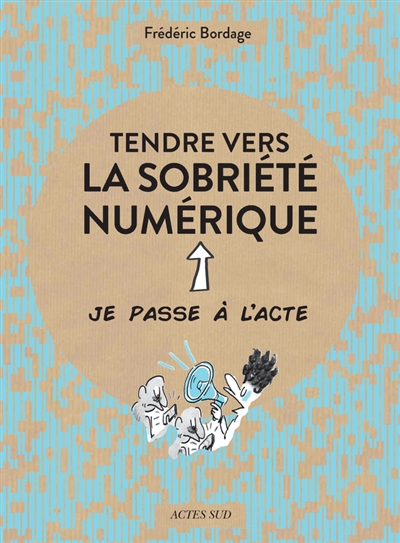 Frédéric Bordage

TENDRE VERS
LA SOBRIÉTÉ NUMÉRIQUE

JE PASSE À L'ACTE

ACTES SUD